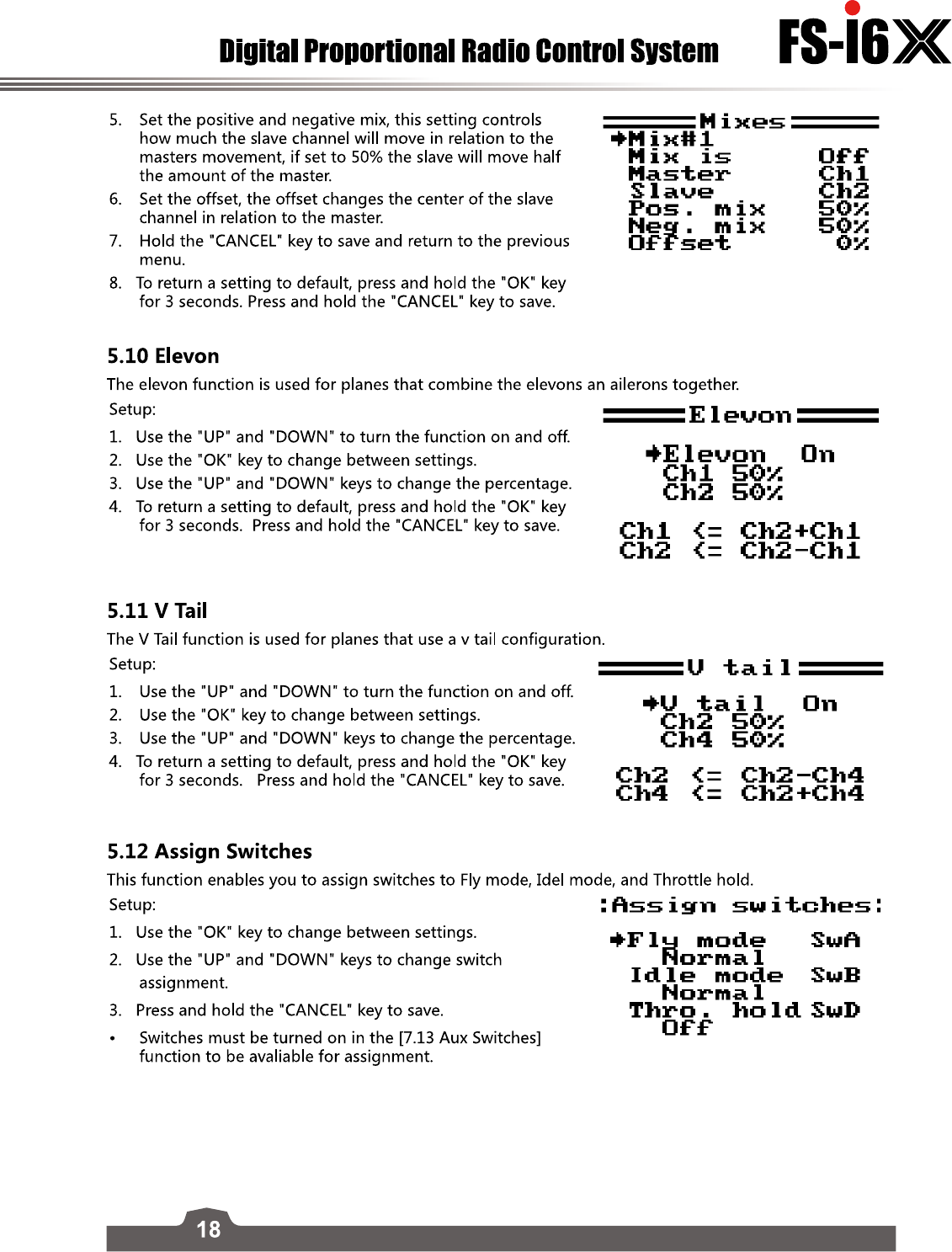 Digital Proportional Radio Control System FS-i6X

5. Set the positive and negative mix, this setting controls how much the slave channel will move in relation to the masters movement, if set to 50% the slave will move half the amount of the master.
6. Set the offset, the offset changes the center of the slave channel in relation to the master.
7. Hold the "CANCEL" key to save and return to the previous menu.
8. To return a setting to default, press and hold the "OK" key for 3 seconds. Press and hold the "CANCEL" key to save.

Mixes
Mix#1
Mix is Off
Master Ch1
Slave Ch2
Pos. mix 50%
Neg. mix 50%
Offset 0%

5.10 Elevon

The elevon function is used for planes that combine the elevons an ailerons together.

Setup:
1. Use the "UP" and "DOWN" to turn the function on and off.
2. Use the "OK" key to change between settings.
3. Use the "UP" and "DOWN" keys to change the percentage.
4. To return a setting to default, press and hold the "OK" key for 3 seconds. Press and hold the "CANCEL" key to save.

Elevon
Elevon On
Ch1 50%
Ch2 50%
Ch1 <= Ch2+Ch1
Ch2 <= Ch2-Ch1

5.11 V Tail

The V Tail function is used for planes that use a v tail configuration.

Setup:
1. Use the "UP" and "DOWN" to turn the function on and off.
2. Use the "OK" key to change between settings.
3. Use the "UP" and "DOWN" keys to change the percentage.
4. To return a setting to default, press and hold the "OK" key for 3 seconds. Press and hold the "CANCEL" key to save.

V tail
V tail On
Ch2 50%
Ch4 50%
Ch2 <= Ch2-Ch4
Ch4 <= Ch2+Ch4

5.12 Assign Switches

This function enables you to assign switches to Fly mode, Idel mode, and Throttle hold.

Setup:
1. Use the "OK" key to change between settings.
2. Use the "UP" and "DOWN" keys to change switch assignment.
3. Press and hold the "CANCEL" key to save.
• Switches must be turned on in the [7.13 Aux Switches] function to be avaliable for assignment.

:Assign switches:
Fly mode SwA
Normal
Idle mode SwB
Normal
Thro. hold SwD
Off

18